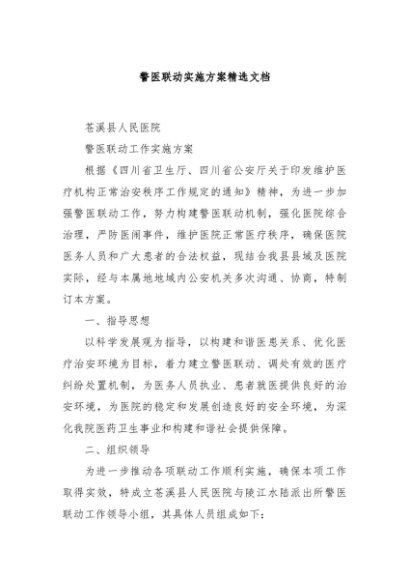 警医联动实施方案精选文档

苍溪县人民医院

警医联动工作实施方案

根据《四川省卫生厅、四川省公安厅关于印发维护医疗机构正常治安秩序工作规定的通知》精神，为进一步加强警医联动工作，努力构建警医联动机制，强化医院综合治理，严防医闹事件，维护医院正常医疗秩序，确保医院医务人员和广大患者的合法权益，现结合我县县域及医院实际，经与本属地地域内公安机关多次沟通、协商，特制订本方案。

一、指导思想

以科学发展观为指导，以构建和谐医患关系、优化医疗治安环境为目标，着力建立警医联动、调处有效的医疗纠纷处置机制，为医务人员执业、患者就医提供良好的治安环境，为医院的稳定和发展创造良好的安全环境，为深化我院医药卫生事业和构建和谐社会提供保障。

二、组织领导

为进一步推动各项联动工作顺利实施，确保本项工作取得实效，特成立苍溪县人民医院与陵江水陆派出所警医联动工作领导小组，其具体人员组成如下：